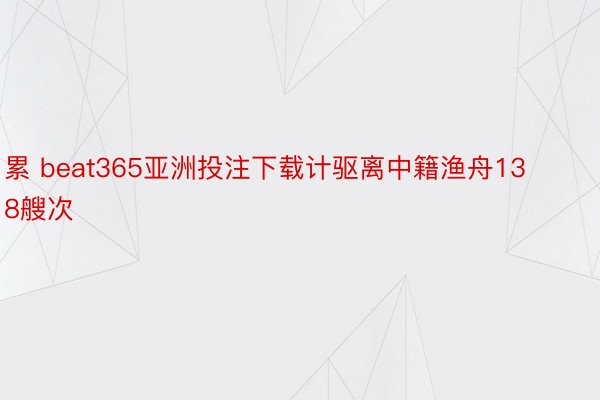 累 beat365亚洲投注下载计驱离中籍渔舟138艘次